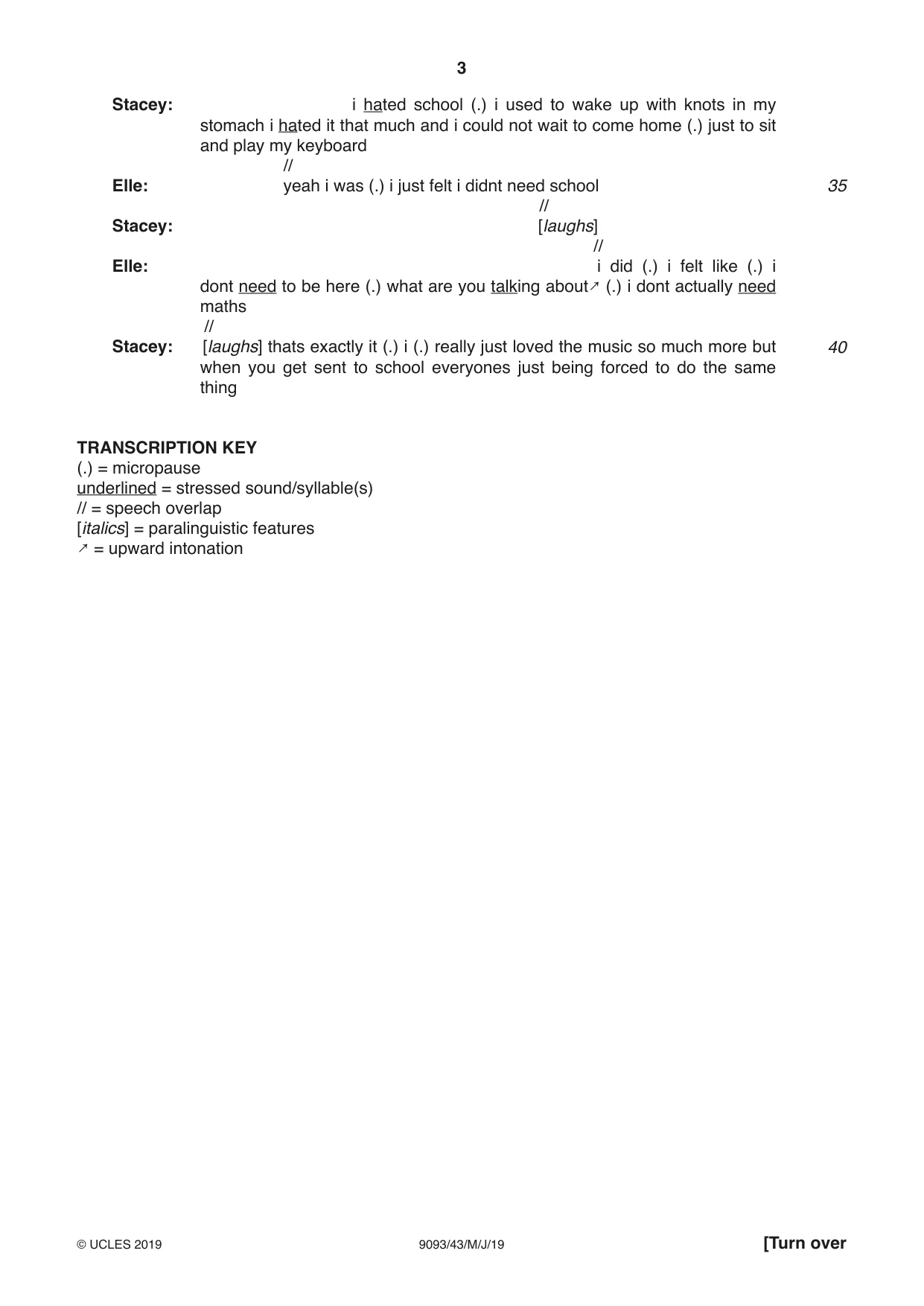 3

Stacey: i hated school (.) i used to wake up with knots in my stomach i hated it that much and i could not wait to come home (.) just to sit and play my keyboard

//

Elle: yeah i was (.) i just felt i didnt need school 35

//

Stacey: [laughs]

//

Elle: i did (.) i felt like (.) i dont need to be here (.) what are you talking about↗ (.) i dont actually need maths

//

Stacey: [laughs] thats exactly it (.) i (.) really just loved the music so much more but when you get sent to school everyones just being forced to do the same thing 40

TRANSCRIPTION KEY
(.) = micropause
underlined = stressed sound/syllable(s)
// = speech overlap
[italics] = paralinguistic features
↗ = upward intonation

© UCLES 2019 9093/43/M/J/19 [Turn over